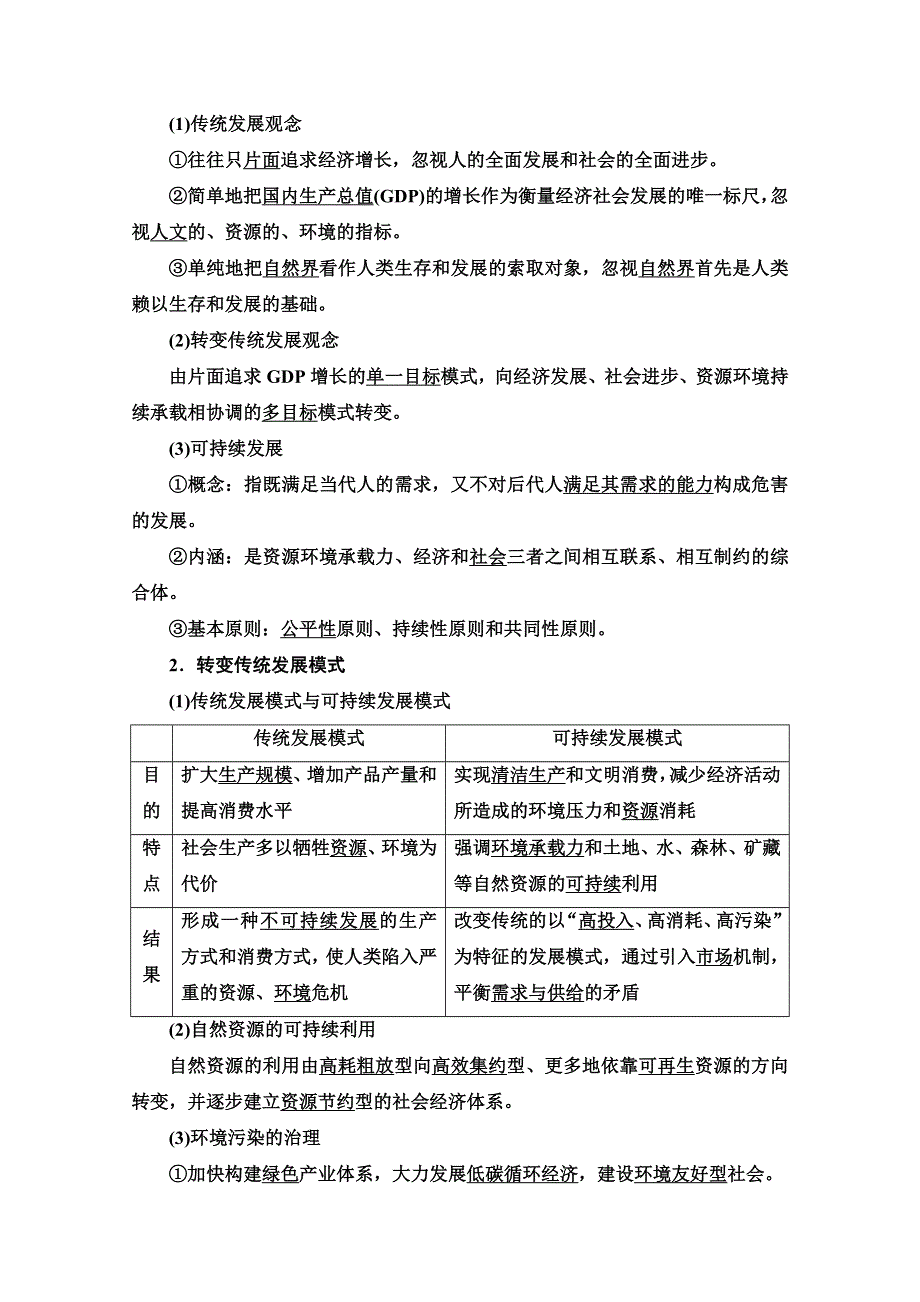 (1)传统发展观念

①往往只片面追求经济增长，忽视人的全面发展和社会的全面进步。

②简单地把国内生产总值(GDP)的增长作为衡量经济社会发展的唯一标尺，忽视人文的、资源的、环境的指标。

③单纯地把自然界看作人类生存和发展的索取对象，忽视自然界首先是人类赖以生存和发展的基础。

(2)转变传统发展观念

由片面追求 GDP 增长的单一目标模式，向经济发展、社会进步、资源环境持续承载相协调的多目标模式转变。

(3)可持续发展

①概念：指既满足当代人的需求，又不对后代人满足其需求的能力构成危害的发展。

②内涵：是资源环境承载力、经济和社会三者之间相互联系、相互制约的综合体。

③基本原则：公平性原则、持续性原则和共同性原则。

2．转变传统发展模式

(1)传统发展模式与可持续发展模式

| | 传统发展模式 | 可持续发展模式 |
|---|---|---|
| 目的 | 扩大生产规模、增加产品产量和提高消费水平 | 实现清洁生产和文明消费，减少经济活动所造成的环境压力和资源消耗 |
| 特点 | 社会生产多以牺牲资源、环境为代价 | 强调环境承载力和土地、水、森林、矿藏等自然资源的可持续利用 |
| 结果 | 形成一种不可持续发展的生产方式和消费方式，使人类陷入严重的资源、环境危机 | 改变传统的以“高投入、高消耗、高污染”为特征的发展模式，通过引入市场机制，平衡需求与供给的矛盾 |

(2)自然资源的可持续利用

自然资源的利用由高耗粗放型向高效集约型、更多地依靠可再生资源的方向转变，并逐步建立资源节约型的社会经济体系。

(3)环境污染的治理

①加快构建绿色产业体系，大力发展低碳循环经济，建设环境友好型社会。